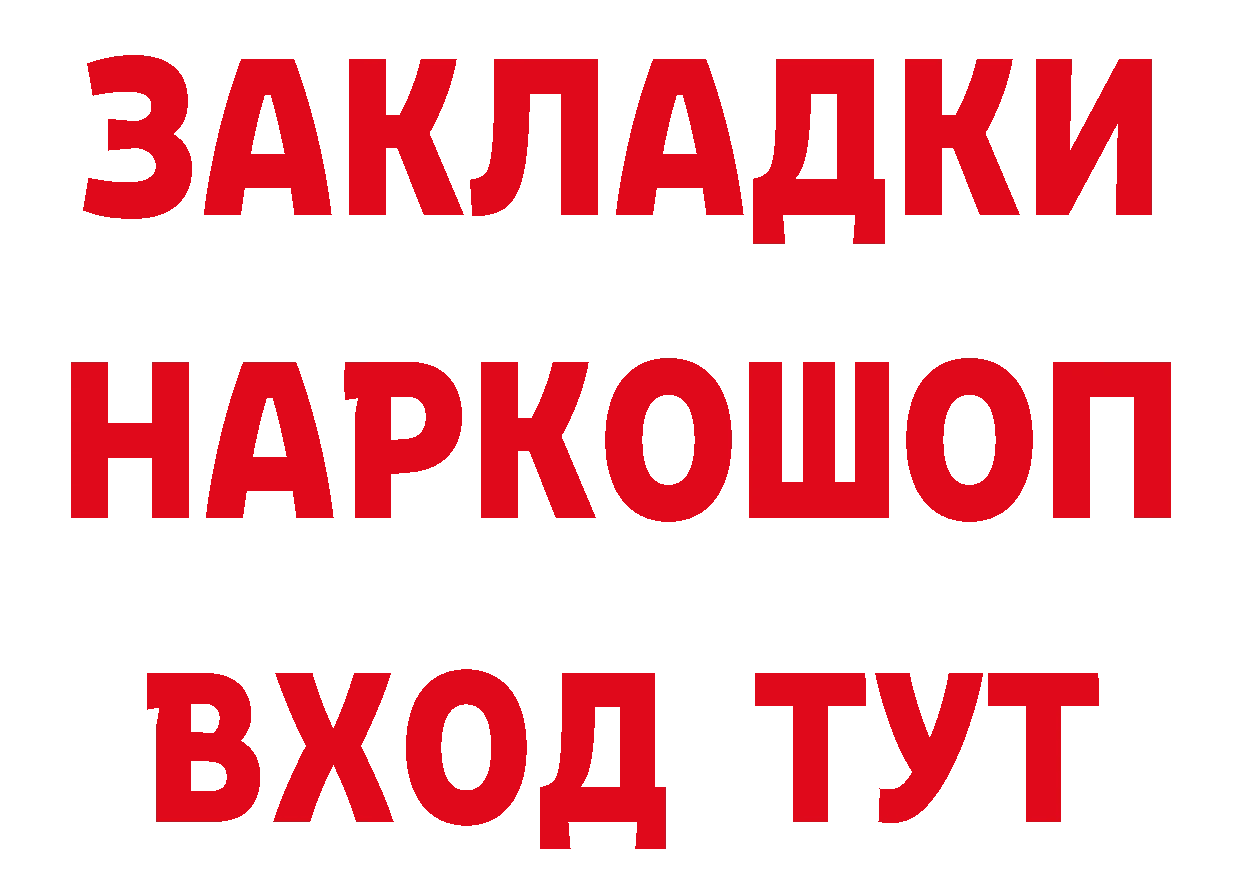 ЗАКЛАДКИ НАРКОШОП ВХОД ТУТ